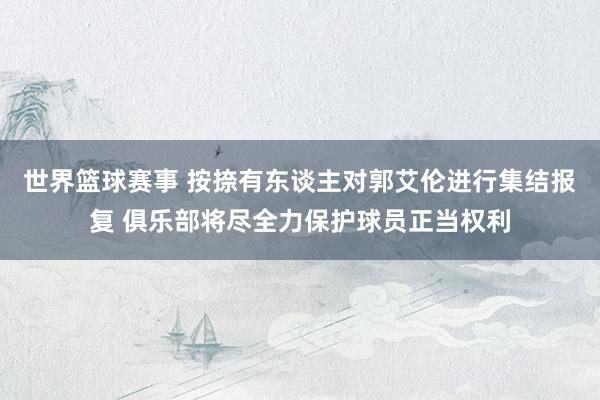 世界篮球赛事 按捺有东谈主对郭艾伦进行集结报复 俱乐部将尽全力保护球员正当权利